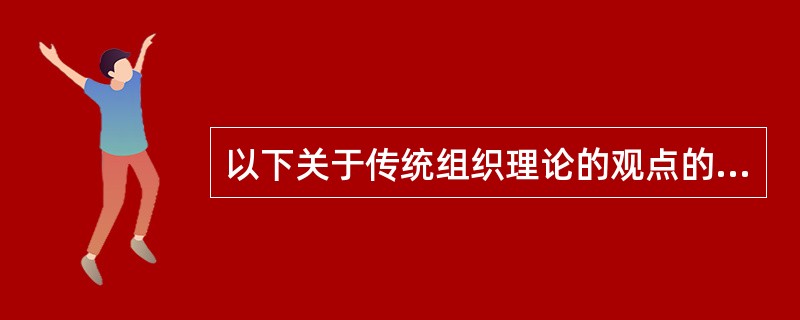 以下关于传统组织理论的观点的...